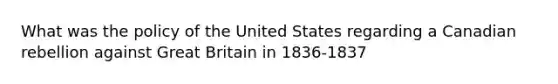 What was the policy of the United States regarding a Canadian rebellion against Great Britain in 1836-1837